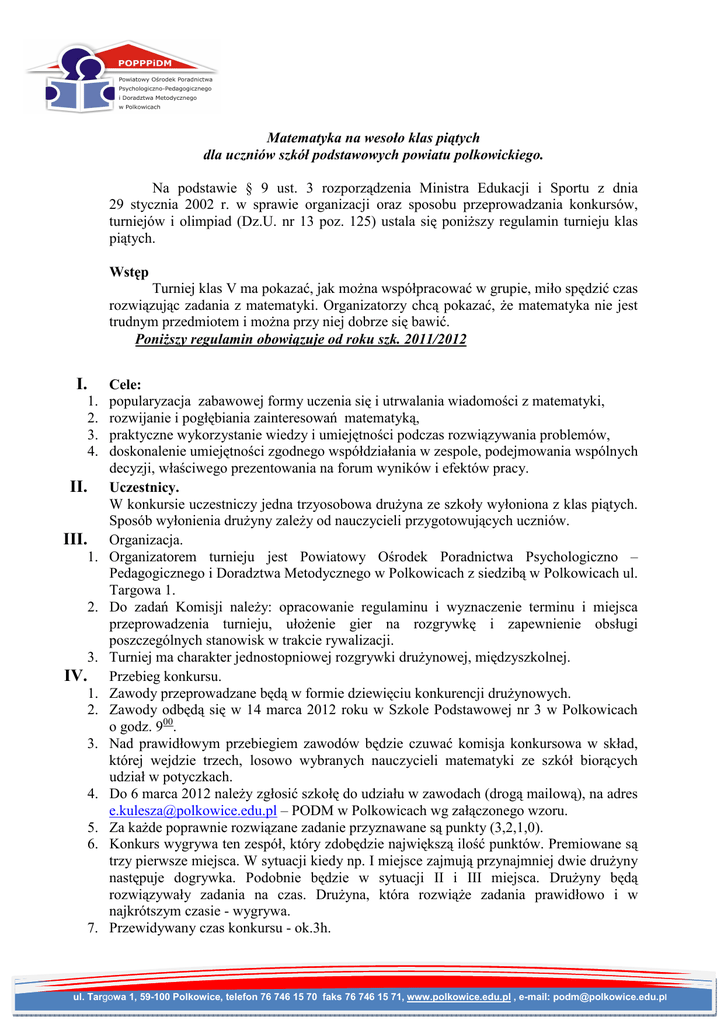 POPPPiDM
Powiatowy Ośrodek Poradnictwa Psychologiczno-Pedagogicznego i Doradztwa Metodycznego w Polkowicach

Matematyka na wesoło klas piątych
dla uczniów szkół podstawowych powiatu polkowickiego.

Na podstawie § 9 ust. 3 rozporządzenia Ministra Edukacji i Sportu z dnia 29 stycznia 2002 r. w sprawie organizacji oraz sposobu przeprowadzania konkursów, turniejów i olimpiad (Dz.U. nr 13 poz. 125) ustala się poniższy regulamin turnieju klas piątych.

Wstęp
Turniej klas V ma pokazać, jak można współpracować w grupie, miło spędzić czas rozwiązując zadania z matematyki. Organizatorzy chcą pokazać, że matematyka nie jest trudnym przedmiotem i można przy niej dobrze się bawić.
Poniższy regulamin obowiązuje od roku szk. 2011/2012

I. Cele:
1. popularyzacja zabawowej formy uczenia się i utrwalania wiadomości z matematyki,
2. rozwijanie i pogłębiania zainteresowań matematyką,
3. praktyczne wykorzystanie wiedzy i umiejętności podczas rozwiązywania problemów,
4. doskonalenie umiejętności zgodnego współdziałania w zespole, podejmowania wspólnych decyzji, właściwego prezentowania na forum wyników i efektów pracy.
II. Uczestnicy.
W konkursie uczestniczy jedna trzyosobowa drużyna ze szkoły wyłoniona z klas piątych. Sposób wyłonienia drużyny zależy od nauczycieli przygotowujących uczniów.
III. Organizacja.
1. Organizatorem turnieju jest Powiatowy Ośrodek Poradnictwa Psychologiczno – Pedagogicznego i Doradztwa Metodycznego w Polkowicach z siedzibą w Polkowicach ul. Targowa 1.
2. Do zadań Komisji należy: opracowanie regulaminu i wyznaczenie terminu i miejsca przeprowadzenia turnieju, ułożenie gier na rozgrywkę i zapewnienie obsługi poszczególnych stanowisk w trakcie rywalizacji.
3. Turniej ma charakter jednostopniowej rozgrywki drużynowej, międzyszkolnej.
IV. Przebieg konkursu.
1. Zawody przeprowadzane będą w formie dziewięciu konkurencji drużynowych.
2. Zawody odbędą się w 14 marca 2012 roku w Szkole Podstawowej nr 3 w Polkowicach o godz. $9^{00}$.
3. Nad prawidłowym przebiegiem zawodów będzie czuwać komisja konkursowa w skład, której wejdzie trzech, losowo wybranych nauczycieli matematyki ze szkół biorących udział w potyczkach.
4. Do 6 marca 2012 należy zgłosić szkołę do udziału w zawodach (drogą mailową), na adres e.kulesza@polkowice.edu.pl – PODM w Polkowicach wg załączonego wzoru.
5. Za każde poprawnie rozwiązane zadanie przyznawane są punkty (3,2,1,0).
6. Konkurs wygrywa ten zespół, który zdobędzie największą ilość punktów. Premiowane są trzy pierwsze miejsca. W sytuacji kiedy np. I miejsce zajmują przynajmniej dwie drużyny następuje dogrywka. Podobnie będzie w sytuacji II i III miejsca. Drużyny będą rozwiązywały zadania na czas. Drużyna, która rozwiąże zadania prawidłowo i w najkrótszym czasie - wygrywa.
7. Przewidywany czas konkursu - ok.3h.

ul. Targowa 1, 59-100 Polkowice, telefon 76 746 15 70 faks 76 746 15 71, www.polkowice.edu.pl , e-mail: podm@polkowice.edu.pl